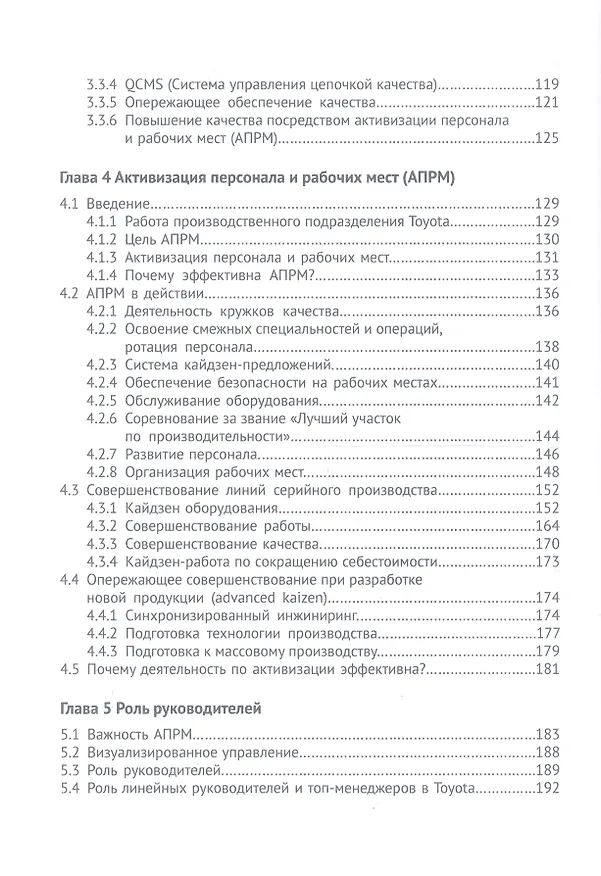 3.3.4 QCMS (Система управления цепочкой качества) 119
3.3.5 Опережающее обеспечение качества 121
3.3.6 Повышение качества посредством активизации персонала и рабочих мест (АПРМ) 125

Глава 4 Активизация персонала и рабочих мест (АПРМ)

4.1 Введение 129
4.1.1 Работа производственного подразделения Toyota 129
4.1.2 Цель АПРМ 130
4.1.3 Активизация персонала и рабочих мест 131
4.1.4 Почему эффективна АПРМ? 133
4.2 АПРМ в действии 136
4.2.1 Деятельность кружков качества 136
4.2.2 Освоение смежных специальностей и операций, ротация персонала 138
4.2.3 Система кайдзен-предложений 140
4.2.4 Обеспечение безопасности на рабочих местах 141
4.2.5 Обслуживание оборудования 142
4.2.6 Соревнование за звание «Лучший участок по производительности» 144
4.2.7 Развитие персонала 146
4.2.8 Организация рабочих мест 148
4.3 Совершенствование линий серийного производства 152
4.3.1 Кайдзен оборудования 152
4.3.2 Совершенствование работы 164
4.3.3 Совершенствование качества 170
4.3.4 Кайдзен-работа по сокращению себестоимости 173
4.4 Опережающее совершенствование при разработке новой продукции (advanced kaizen) 174
4.4.1 Синхронизированный инжиниринг 174
4.4.2 Подготовка технологии производства 177
4.4.3 Подготовка к массовому производству 179
4.5 Почему деятельность по активизации эффективна? 181

Глава 5 Роль руководителей

5.1 Важность АПРМ 183
5.2 Визуализированное управление 188
5.3 Роль руководителей 189
5.4 Роль линейных руководителей и топ-менеджеров в Toyota 192